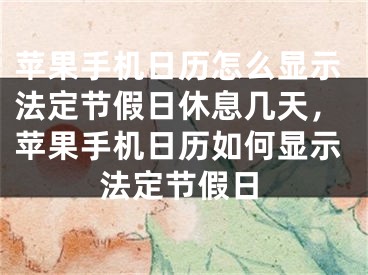 苹果手机日历怎么显示法定节假日休息几天，苹果手机日历如何显示法定节假日